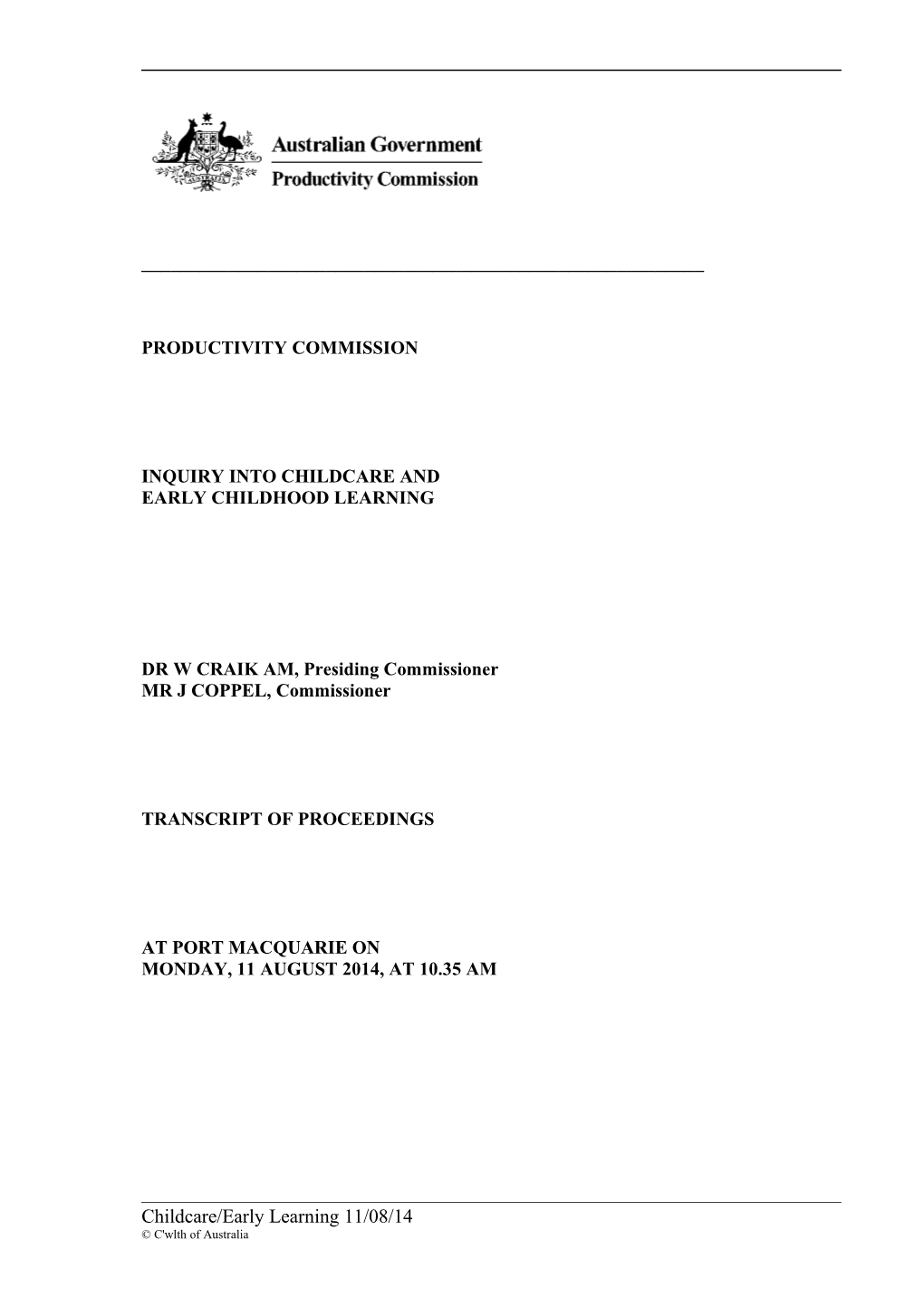 Australian Government
Productivity Commission

PRODUCTIVITY COMMISSION

INQUIRY INTO CHILDCARE AND EARLY CHILDHOOD LEARNING

DR W CRAIK AM, Presiding Commissioner
MR J COPPEL, Commissioner

TRANSCRIPT OF PROCEEDINGS

AT PORT MACQUARIE ON
MONDAY, 11 AUGUST 2014, AT 10.35 AM

Childcare/Early Learning 11/08/14
© C'wlth of Australia